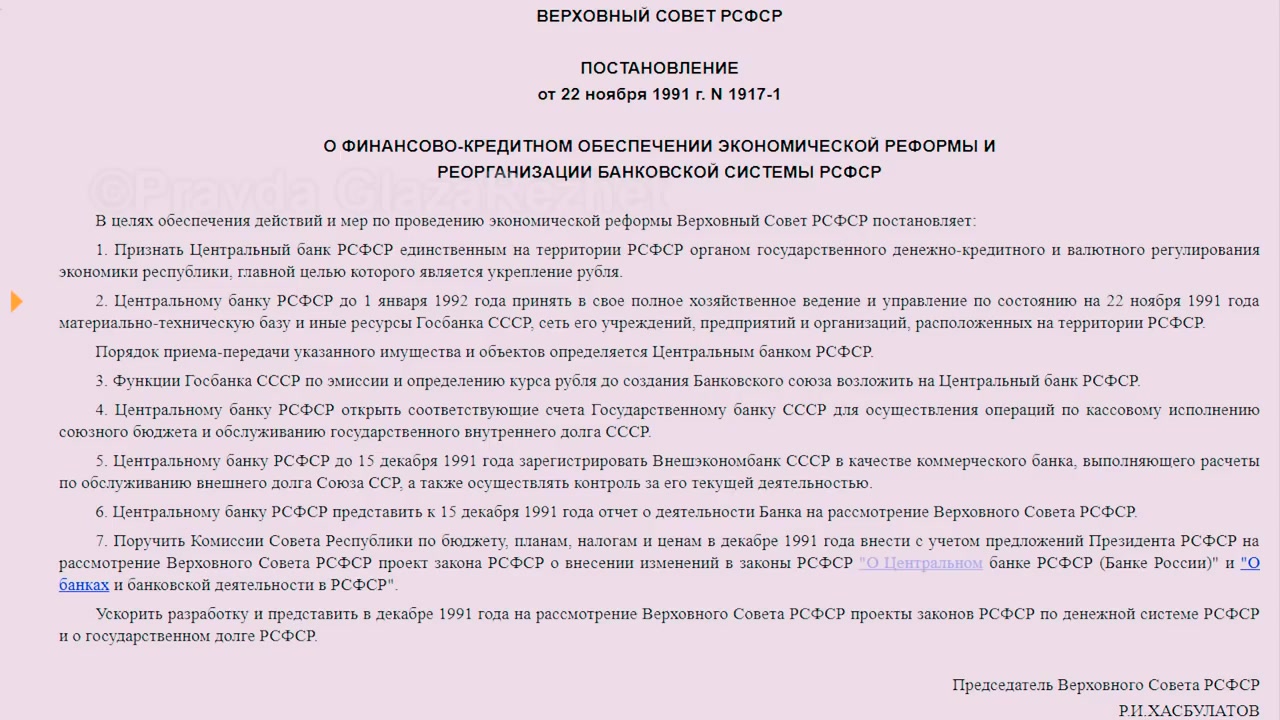 ВЕРХОВНЫЙ СОВЕТ РСФСР

ПОСТАНОВЛЕНИЕ
от 22 ноября 1991 г. N 1917-1

О ФИНАНСОВО-КРЕДИТНОМ ОБЕСПЕЧЕНИИ ЭКОНОМИЧЕСКОЙ РЕФОРМЫ И РЕОРГАНИЗАЦИИ БАНКОВСКОЙ СИСТЕМЫ РСФСР

©Pravda GlazaRezhet

В целях обеспечения действий и мер по проведению экономической реформы Верховный Совет РСФСР постановляет:

1. Признать Центральный банк РСФСР единственным на территории РСФСР органом государственного денежно-кредитного и валютного регулирования экономики республики, главной целью которого является укрепление рубля.

2. Центральному банку РСФСР до 1 января 1992 года принять в свое полное хозяйственное ведение и управление по состоянию на 22 ноября 1991 года материально-техническую базу и иные ресурсы Госбанка СССР, сеть его учреждений, предприятий и организаций, расположенных на территории РСФСР.

Порядок приема-передачи указанного имущества и объектов определяется Центральным банком РСФСР.

3. Функции Госбанка СССР по эмиссии и определению курса рубля до создания Банковского союза возложить на Центральный банк РСФСР.

4. Центральному банку РСФСР открыть соответствующие счета Государственному банку СССР для осуществления операций по кассовому исполнению союзного бюджета и обслуживанию государственного внутреннего долга СССР.

5. Центральному банку РСФСР до 15 декабря 1991 года зарегистрировать Внешэкономбанк СССР в качестве коммерческого банка, выполняющего расчеты по обслуживанию внешнего долга Союза ССР, а также осуществлять контроль за его текущей деятельностью.

6. Центральному банку РСФСР представить к 15 декабря 1991 года отчет о деятельности Банка на рассмотрение Верховного Совета РСФСР.

7. Поручить Комиссии Совета Республики по бюджету, планам, налогам и ценам в декабре 1991 года внести с учетом предложений Президента РСФСР на рассмотрение Верховного Совета РСФСР проект закона РСФСР о внесении изменений в законы РСФСР "О Центральном банке РСФСР (Банке России)" и "О банках и банковской деятельности в РСФСР".

Ускорить разработку и представить в декабре 1991 года на рассмотрение Верховного Совета РСФСР проекты законов РСФСР по денежной системе РСФСР и о государственном долге РСФСР.

Председатель Верховного Совета РСФСР
Р.И.ХАСБУЛАТОВ